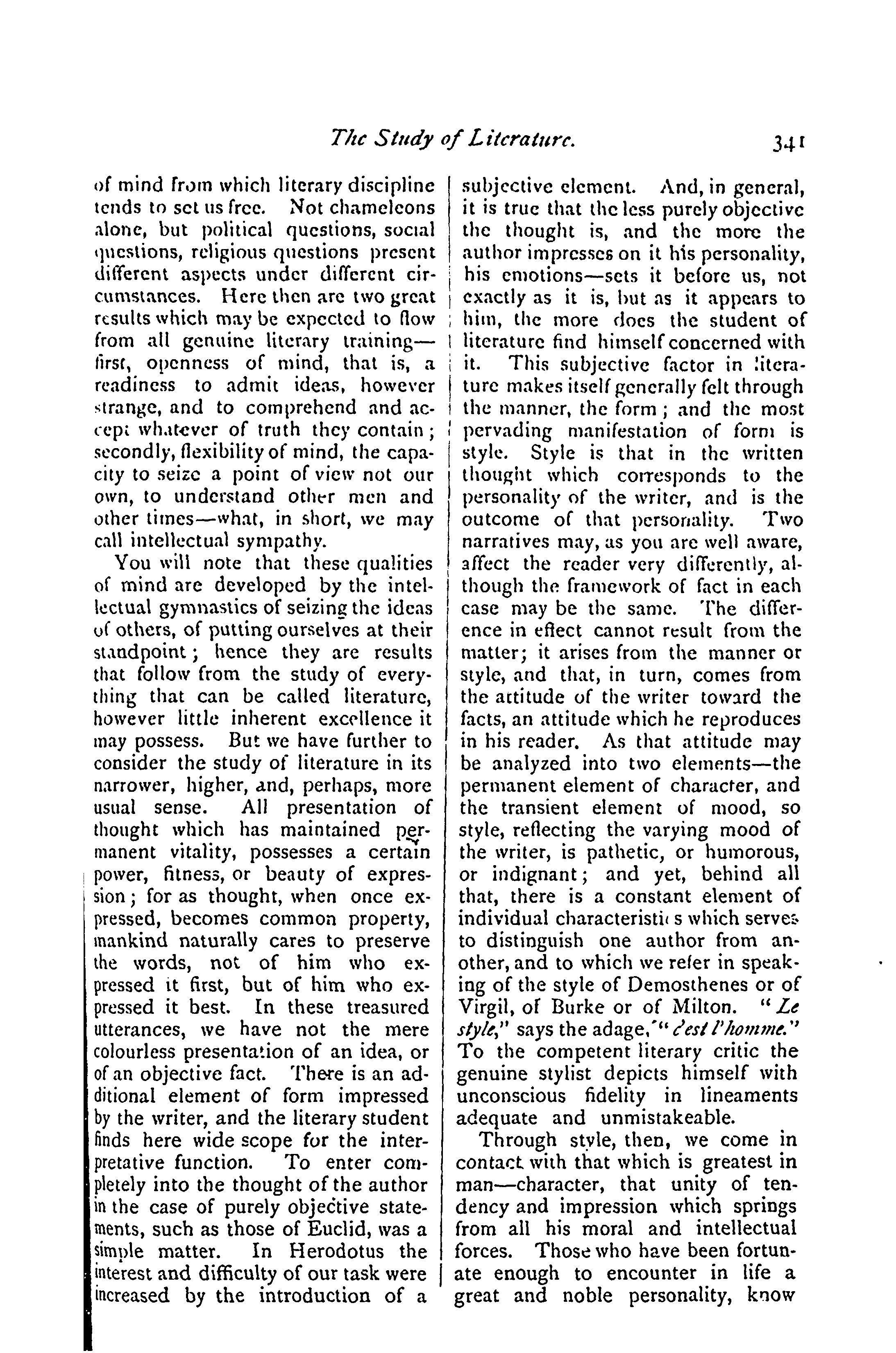 The Study of Literature. 341

of mind from which literary discipline tends to set us free. Not chameleons alone, but political questions, social questions, religious questions present different aspects under different circumstances. Here then are two great results which may be expected to flow from all genuine literary training—first, openness of mind, that is, a readiness to admit ideas, however strange, and to comprehend and accept whatever of truth they contain; secondly, flexibility of mind, the capacity to seize a point of view not our own, to understand other men and other times—what, in short, we may call intellectual sympathy.

You will note that these qualities of mind are developed by the intellectual gymnastics of seizing the ideas of others, of putting ourselves at their standpoint; hence they are results that follow from the study of everything that can be called literature, however little inherent excellence it may possess. But we have further to consider the study of literature in its narrower, higher, and, perhaps, more usual sense. All presentation of thought which has maintained permanent vitality, possesses a certain power, fitness, or beauty of expression; for as thought, when once expressed, becomes common property, mankind naturally cares to preserve the words, not of him who expressed it first, but of him who expressed it best. In these treasured utterances, we have not the mere colourless presentation of an idea, or of an objective fact. There is an additional element of form impressed by the writer, and the literary student finds here wide scope for the interpretative function. To enter completely into the thought of the author in the case of purely objective statements, such as those of Euclid, was a simple matter. In Herodotus the interest and difficulty of our task were increased by the introduction of a subjective element. And, in general, it is true that the less purely objective the thought is, and the more the author impresses on it his personality, his emotions—sets it before us, not exactly as it is, but as it appears to him, the more does the student of literature find himself concerned with it. This subjective factor in literature makes itself generally felt through the manner, the form; and the most pervading manifestation of form is style. Style is that in the written thought which corresponds to the personality of the writer, and is the outcome of that personality. Two narratives may, as you are well aware, affect the reader very differently, although the framework of fact in each case may be the same. The difference in effect cannot result from the matter; it arises from the manner or style, and that, in turn, comes from the attitude of the writer toward the facts, an attitude which he reproduces in his reader. As that attitude may be analyzed into two elements—the permanent element of character, and the transient element of mood, so style, reflecting the varying mood of the writer, is pathetic, or humorous, or indignant; and yet, behind all that, there is a constant element of individual characteristics which serves to distinguish one author from another, and to which we refer in speaking of the style of Demosthenes or of Virgil, of Burke or of Milton. "Le style," says the adage, "c'est l'homme." To the competent literary critic the genuine stylist depicts himself with unconscious fidelity in lineaments adequate and unmistakeable.

Through style, then, we come in contact with that which is greatest in man—character, that unity of tendency and impression which springs from all his moral and intellectual forces. Those who have been fortunate enough to encounter in life a great and noble personality, know